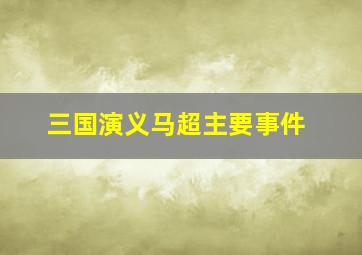 三国演义马超主要事件